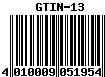 GTIN-13

4 010009 051954